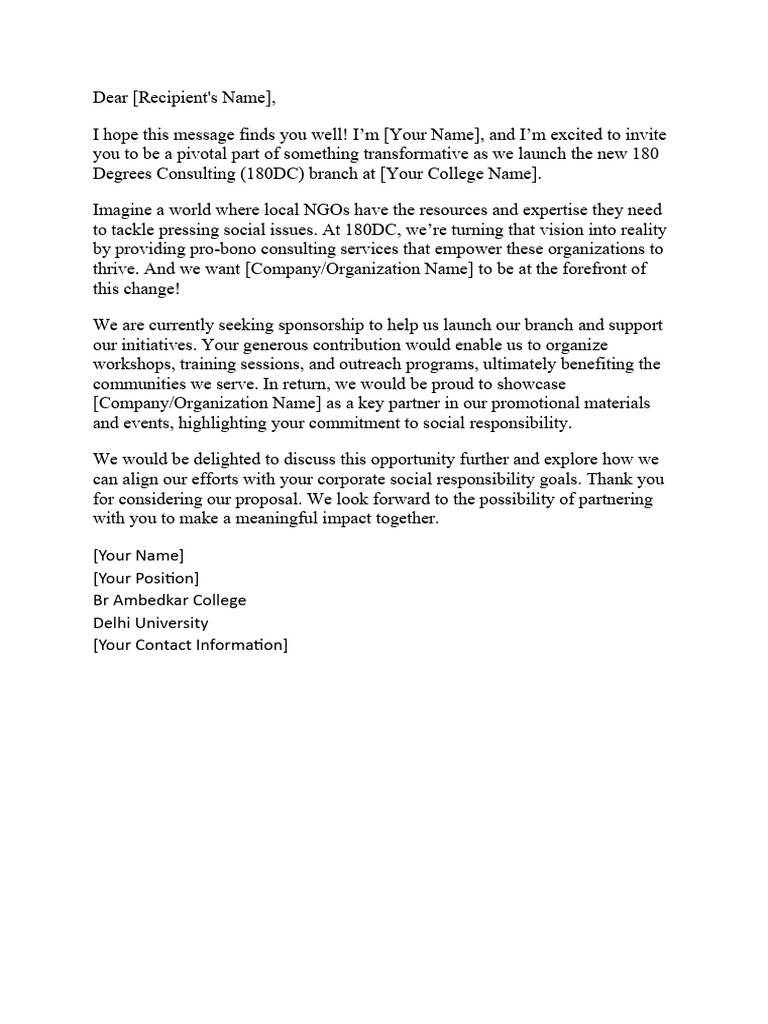 Dear [Recipient's Name],

I hope this message finds you well! I'm [Your Name], and I'm excited to invite you to be a pivotal part of something transformative as we launch the new 180 Degrees Consulting (180DC) branch at [Your College Name].

Imagine a world where local NGOs have the resources and expertise they need to tackle pressing social issues. At 180DC, we're turning that vision into reality by providing pro-bono consulting services that empower these organizations to thrive. And we want [Company/Organization Name] to be at the forefront of this change!

We are currently seeking sponsorship to help us launch our branch and support our initiatives. Your generous contribution would enable us to organize workshops, training sessions, and outreach programs, ultimately benefiting the communities we serve. In return, we would be proud to showcase [Company/Organization Name] as a key partner in our promotional materials and events, highlighting your commitment to social responsibility.

We would be delighted to discuss this opportunity further and explore how we can align our efforts with your corporate social responsibility goals. Thank you for considering our proposal. We look forward to the possibility of partnering with you to make a meaningful impact together.

[Your Name]
[Your Position]
Br Ambedkar College
Delhi University
[Your Contact Information]